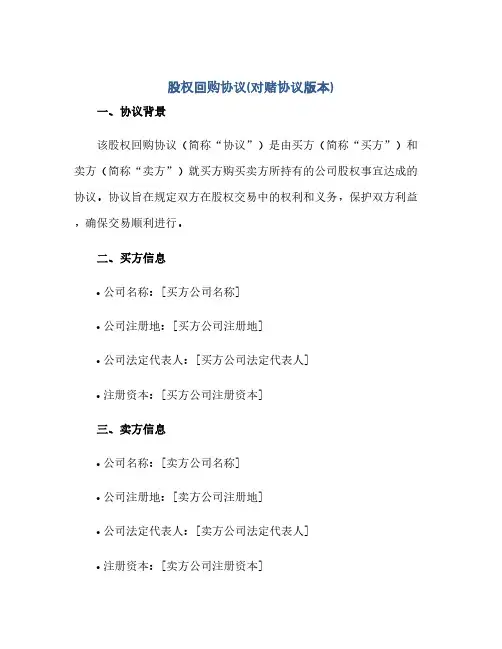 股权回购协议(对赌协议版本)

一、协议背景

该股权回购协议（简称“协议”）是由买方（简称“买方”）和卖方（简称“卖方”）就买方购买卖方所持有的公司股权事宜达成的协议，协议旨在规定双方在股权交易中的权利和义务，保护双方利益，确保交易顺利进行。

二、买方信息

• 公司名称：[买方公司名称]

• 公司注册地：[买方公司注册地]

• 公司法定代表人：[买方公司法定代表人]

• 注册资本：[买方公司注册资本]

三、卖方信息

• 公司名称：[卖方公司名称]

• 公司注册地：[卖方公司注册地]

• 公司法定代表人：[卖方公司法定代表人]

• 注册资本：[卖方公司注册资本]